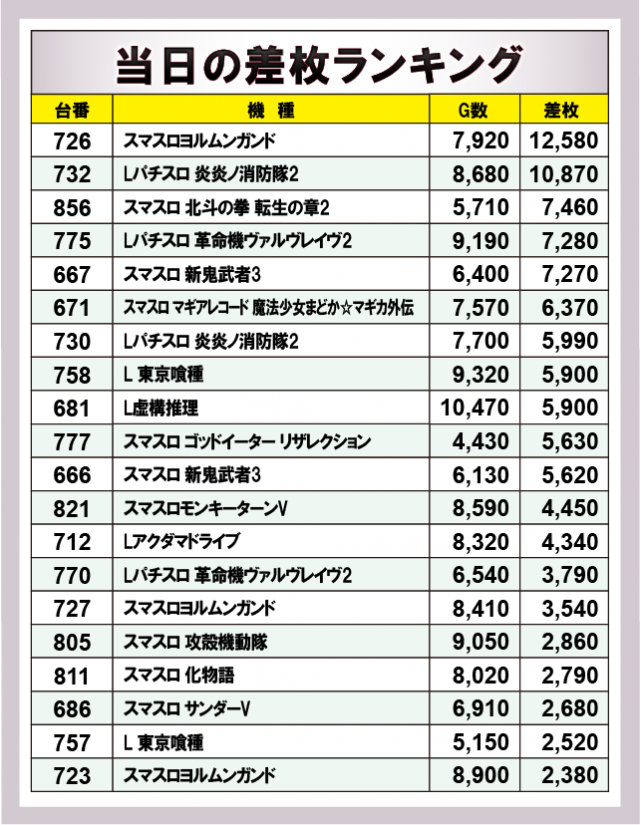 当日の差枚ランキング

| 台番 | 機種 | G数 | 差枚 |
|---|---|---|---|
| 726 | スマスロヨルムンガンド | 7,920 | 12,580 |
| 732 | Lパチスロ 炎炎ノ消防隊2 | 8,680 | 10,870 |
| 856 | スマスロ 北斗の拳 転生の章2 | 5,710 | 7,460 |
| 775 | Lパチスロ 革命機ヴァルヴレイヴ2 | 9,190 | 7,280 |
| 667 | スマスロ 新鬼武者3 | 6,400 | 7,270 |
| 671 | スマスロ マギアレコード 魔法少女まどか☆マギカ外伝 | 7,570 | 6,370 |
| 730 | Lパチスロ 炎炎ノ消防隊2 | 7,700 | 5,990 |
| 758 | L 東京喰種 | 9,320 | 5,900 |
| 681 | L虚構推理 | 10,470 | 5,900 |
| 777 | スマスロ ゴッドイーター リザレクション | 4,430 | 5,630 |
| 666 | スマスロ 新鬼武者3 | 6,130 | 5,620 |
| 821 | スマスロモンキーターンV | 8,590 | 4,450 |
| 712 | Lアクダマドライブ | 8,320 | 4,340 |
| 770 | Lパチスロ 革命機ヴァルヴレイヴ2 | 6,540 | 3,790 |
| 727 | スマスロヨルムンガンド | 8,410 | 3,540 |
| 805 | スマスロ 攻殻機動隊 | 9,050 | 2,860 |
| 811 | スマスロ 化物語 | 8,020 | 2,790 |
| 686 | スマスロ サンダーV | 6,910 | 2,680 |
| 757 | L 東京喰種 | 5,150 | 2,520 |
| 723 | スマスロヨルムンガンド | 8,900 | 2,380 |